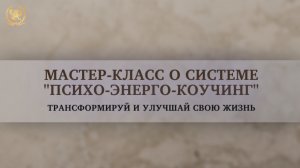 МАСТЕР-КЛАСС О СИСТЕМЕ "ПСИХО-ЭНЕРГО-КОУЧИНГ"

ТРАНСФОРМИРУЙ И УЛУЧШАЙ СВОЮ ЖИЗНЬ